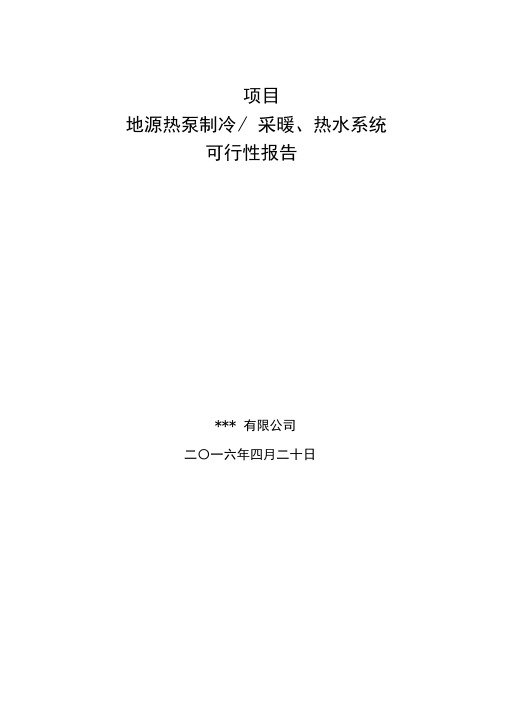 项目
地源热泵制冷／ 采暖、热水系统
可行性报告

*** 有限公司

二〇一六年四月二十日